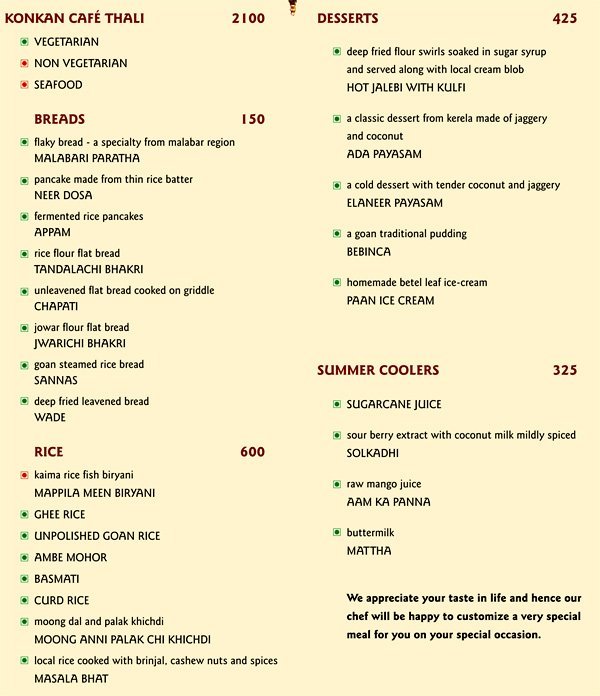 KONKAN CAFÉ THALI 2100

VEGETARIAN

NON VEGETARIAN

SEAFOOD

BREADS 150

flaky bread - a specialty from malabar region
MALABARI PARATHA

pancake made from thin rice batter
NEER DOSA

fermented rice pancakes
APPAM

rice flour flat bread
TANDALACHI BHAKRI

unleavened flat bread cooked on griddle
CHAPATI

jowar flour flat bread
JWARICHI BHAKRI

goan steamed rice bread
SANNAS

deep fried leavened bread
WADE

RICE 600

kaima rice fish biryani
MAPPILA MEEN BIRYANI

GHEE RICE

UNPOLISHED GOAN RICE

AMBE MOHOR

BASMATI

CURD RICE

moong dal and palak khichdi
MOONG ANNI PALAK CHI KHICHDI

local rice cooked with brinjal, cashew nuts and spices
MASALA BHAT

DESSERTS 425

deep fried flour swirls soaked in sugar syrup and served along with local cream blob
HOT JALEBI WITH KULFI

a classic dessert from kerela made of jaggery and coconut
ADA PAYASAM

a cold dessert with tender coconut and jaggery
ELANEER PAYASAM

a goan traditional pudding
BEBINCA

homemade betel leaf ice-cream
PAAN ICE CREAM

SUMMER COOLERS 325

SUGARCANE JUICE

sour berry extract with coconut milk mildly spiced
SOLKADHI

raw mango juice
AAM KA PANNA

buttermilk
MATTHA

We appreciate your taste in life and hence our chef will be happy to customize a very special meal for you on your special occasion.